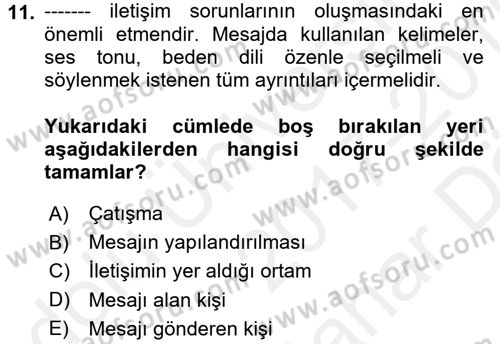 11. ------- iletişim sorunlarının oluşmasındaki en önemli etmendir. Mesajda kullanılan kelimeler, ses tonu, beden dili özenle seçilmeli ve söylenmek istenen tüm ayrıntıları içermelidir.

Yukarıdaki cümlede boş bırakılan yeri aşağıdakilerden hangisi doğru şekilde tamamlar?

A) Çatışma
B) Mesajın yapılandırılması
C) İletişimin yer aldığı ortam
D) Mesajı alan kişi
E) Mesajı gönderen kişi

www.aofsoru.com